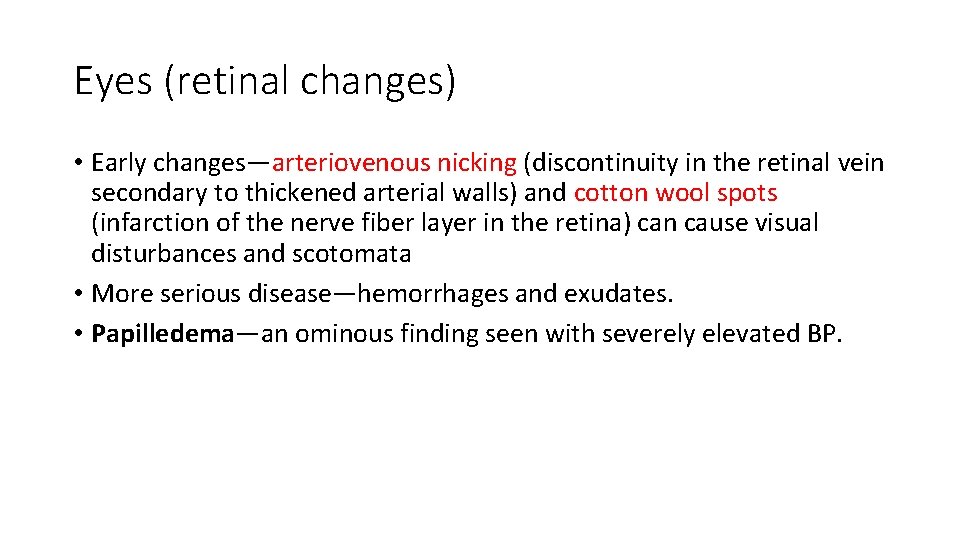 Eyes (retinal changes)

• Early changes—arteriovenous nicking (discontinuity in the retinal vein secondary to thickened arterial walls) and cotton wool spots (infarction of the nerve fiber layer in the retina) can cause visual disturbances and scotomata

• More serious disease—hemorrhages and exudates.

• Papilledema—an ominous finding seen with severely elevated BP.